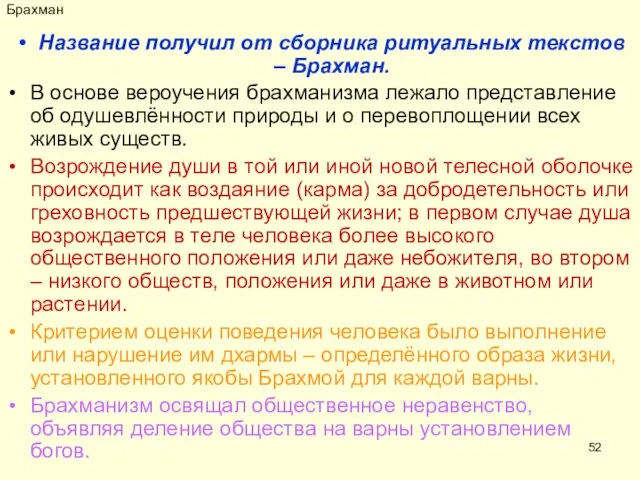 Брахман

• Название получил от сборника ритуальных текстов – Брахман.

• В основе вероучения брахманизма лежало представление об одушевлённости природы и о перевоплощении всех живых существ.

• Возрождение души в той или иной новой телесной оболочке происходит как воздаяние (карма) за добродетельность или греховность предшествующей жизни; в первом случае душа возрождается в теле человека более высокого общественного положения или даже небожителя, во втором – низкого обществ, положения или даже в животном или растении.

• Критерием оценки поведения человека было выполнение или нарушение им дхармы – определённого образа жизни, установленного якобы Брахмой для каждой варны.

• Брахманизм освящал общественное неравенство, объявляя деление общества на варны установлением богов.

52